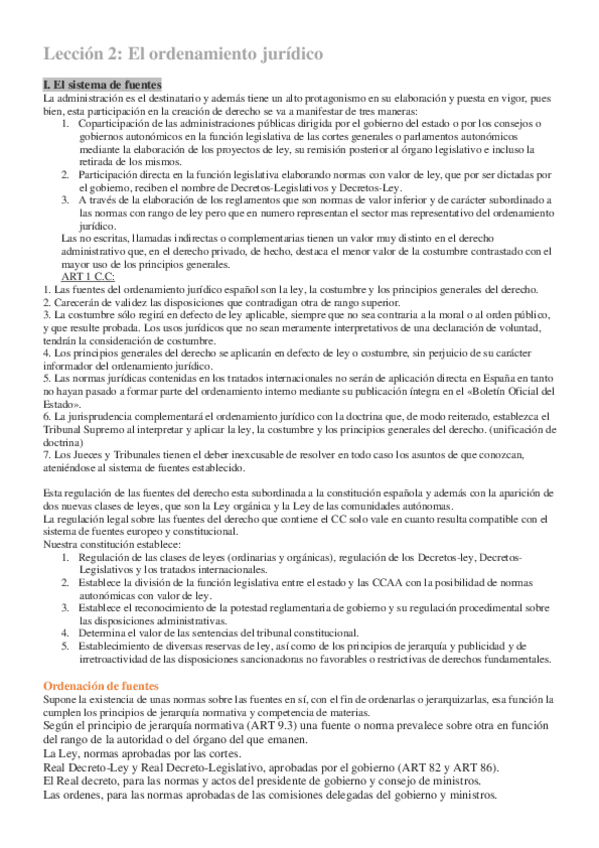 Lección 2: El ordenamiento jurídico

I. El sistema de fuentes

La administración es el destinatario y además tiene un alto protagonismo en su elaboración y puesta en vigor, pues bien, esta participación en la creación de derecho se va a manifestar de tres maneras:

1. Coparticipación de las administraciones públicas dirigida por el gobierno del estado o por los consejos o gobiernos autonómicos en la función legislativa de las cortes generales o parlamentos autonómicos mediante la elaboración de los proyectos de ley, su remisión posterior al órgano legislativo e incluso la retirada de los mismos.
2. Participación directa en la función legislativa elaborando normas con valor de ley, que por ser dictadas por el gobierno, reciben el nombre de Decretos-Legislativos y Decretos-Ley.
3. A través de la elaboración de los reglamentos que son normas de valor inferior y de carácter subordinado a las normas con rango de ley pero que en numero representan el sector mas representativo del ordenamiento jurídico.

Las no escritas, llamadas indirectas o complementarias tienen un valor muy distinto en el derecho administrativo que, en el derecho privado, de hecho, destaca el menor valor de la costumbre contrastado con el mayor uso de los principios generales.

ART 1 C.C:

1. Las fuentes del ordenamiento jurídico español son la ley, la costumbre y los principios generales del derecho.
2. Carecerán de validez las disposiciones que contradigan otra de rango superior.
3. La costumbre sólo regirá en defecto de ley aplicable, siempre que no sea contraria a la moral o al orden público, y que resulte probada. Los usos jurídicos que no sean meramente interpretativos de una declaración de voluntad, tendrán la consideración de costumbre.
4. Los principios generales del derecho se aplicarán en defecto de ley o costumbre, sin perjuicio de su carácter informador del ordenamiento jurídico.
5. Las normas jurídicas contenidas en los tratados internacionales no serán de aplicación directa en España en tanto no hayan pasado a formar parte del ordenamiento interno mediante su publicación íntegra en el «Boletín Oficial del Estado».
6. La jurisprudencia complementará el ordenamiento jurídico con la doctrina que, de modo reiterado, establezca el Tribunal Supremo al interpretar y aplicar la ley, la costumbre y los principios generales del derecho. (unificación de doctrina)
7. Los Jueces y Tribunales tienen el deber inexcusable de resolver en todo caso los asuntos de que conozcan, ateniéndose al sistema de fuentes establecido.

Esta regulación de las fuentes del derecho esta subordinada a la constitución española y además con la aparición de dos nuevas clases de leyes, que son la Ley orgánica y la Ley de las comunidades autónomas.
La regulación legal sobre las fuentes del derecho que contiene el CC solo vale en cuanto resulta compatible con el sistema de fuentes europeo y constitucional.
Nuestra constitución establece:

1. Regulación de las clases de leyes (ordinarias y orgánicas), regulación de los Decretos-ley, Decretos-Legislativos y los tratados internacionales.
2. Establece la división de la función legislativa entre el estado y las CCAA con la posibilidad de normas autonómicas con valor de ley.
3. Establece el reconocimiento de la potestad reglamentaria de gobierno y su regulación procedimental sobre las disposiciones administrativas.
4. Determina el valor de las sentencias del tribunal constitucional.
5. Establecimiento de diversas reservas de ley, así como de los principios de jerarquía y publicidad y de irretroactividad de las disposiciones sancionadoras no favorables o restrictivas de derechos fundamentales.

Ordenación de fuentes

Supone la existencia de unas normas sobre las fuentes en sí, con el fin de ordenarlas o jerarquizarlas, esa función la cumplen los principios de jerarquía normativa y competencia de materias.
Según el principio de jerarquía normativa (ART 9.3) una fuente o norma prevalece sobre otra en función del rango de la autoridad o del órgano del que emanen.
La Ley, normas aprobadas por las cortes.
Real Decreto-Ley y Real Decreto-Legislativo, aprobadas por el gobierno (ART 82 y ART 86).
El Real decreto, para las normas y actos del presidente de gobierno y consejo de ministros.
Las ordenes, para las normas aprobadas de las comisiones delegadas del gobierno y ministros.